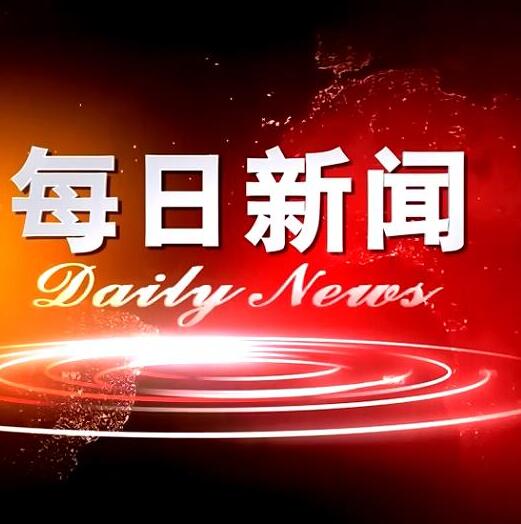 每日新闻
Daily News